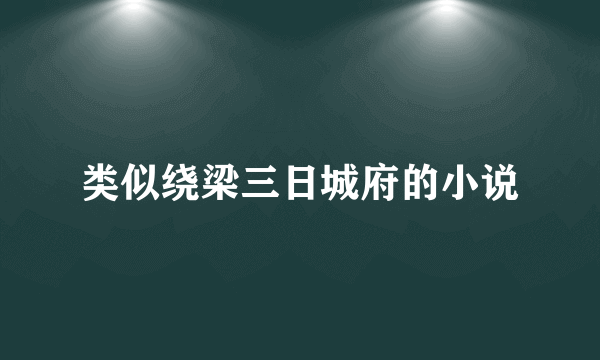 类似绕梁三日城府的小说